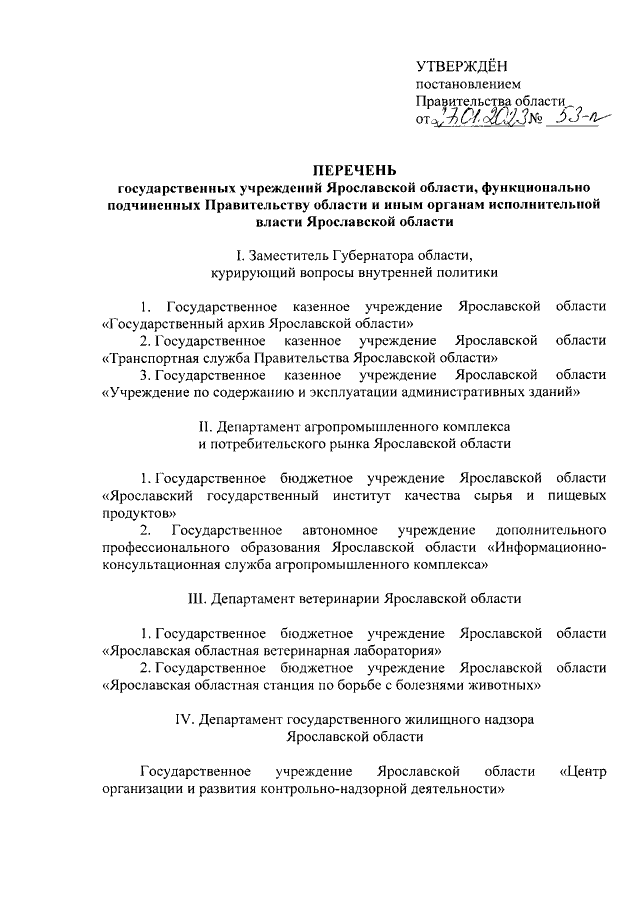 УТВЕРЖДЁН
постановлением
Правительства области
от 27.01.2023 № 53-п

ПЕРЕЧЕНЬ
государственных учреждений Ярославской области, функционально подчиненных Правительству области и иным органам исполнительной власти Ярославской области

I. Заместитель Губернатора области, курирующий вопросы внутренней политики

1. Государственное казенное учреждение Ярославской области «Государственный архив Ярославской области»
2. Государственное казенное учреждение Ярославской области «Транспортная служба Правительства Ярославской области»
3. Государственное казенное учреждение Ярославской области «Учреждение по содержанию и эксплуатации административных зданий»

II. Департамент агропромышленного комплекса и потребительского рынка Ярославской области

1. Государственное бюджетное учреждение Ярославской области «Ярославский государственный институт качества сырья и пищевых продуктов»
2. Государственное автономное учреждение дополнительного профессионального образования Ярославской области «Информационно-консультационная служба агропромышленного комплекса»

III. Департамент ветеринарии Ярославской области

1. Государственное бюджетное учреждение Ярославской области «Ярославская областная ветеринарная лаборатория»
2. Государственное бюджетное учреждение Ярославской области «Ярославская областная станция по борьбе с болезнями животных»

IV. Департамент государственного жилищного надзора Ярославской области

Государственное учреждение Ярославской области «Центр организации и развития контрольно-надзорной деятельности»